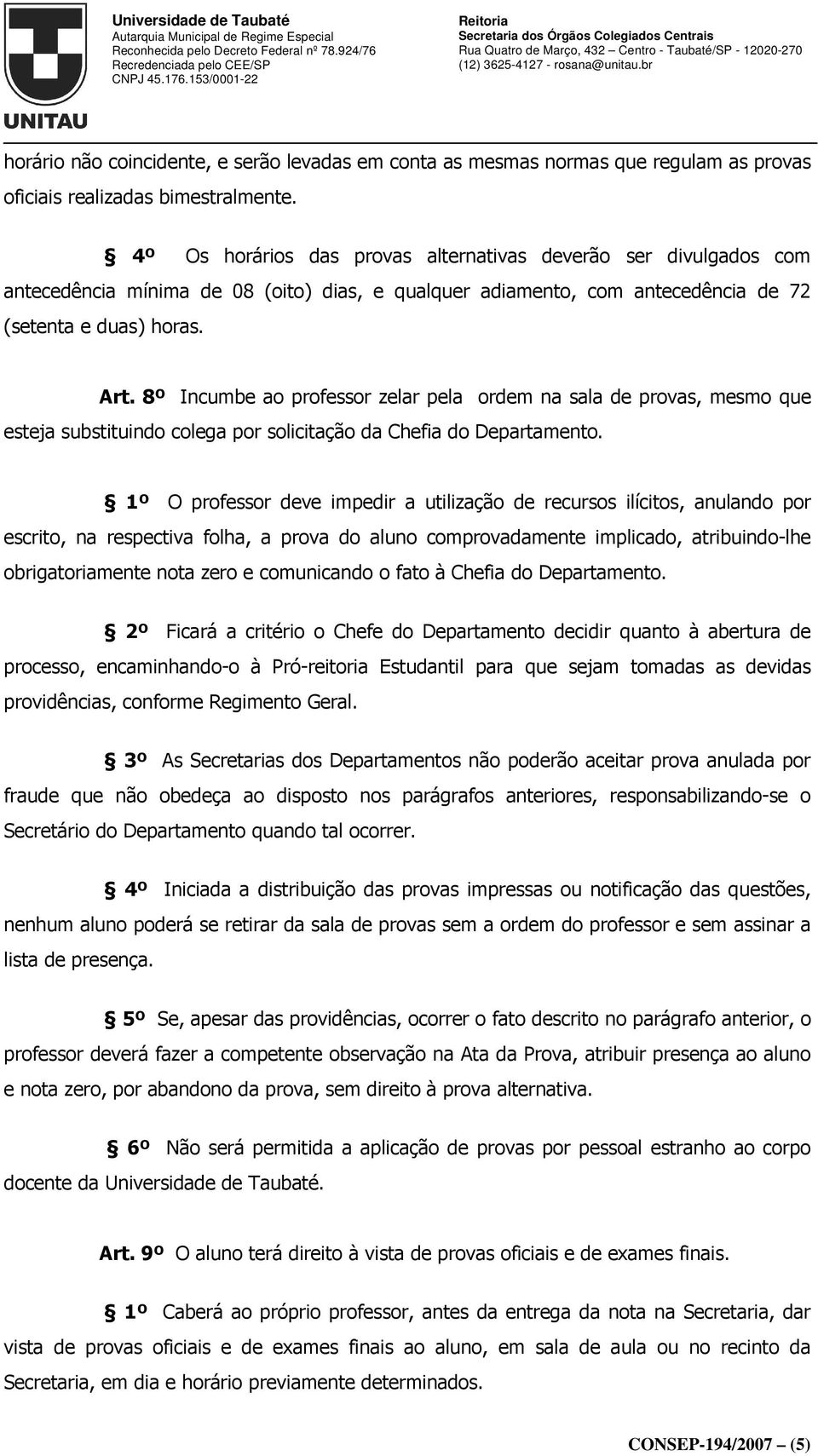 UNITAU

Universidade de Taubaté
Autarquia Municipal de Regime Especial
Reconhecida pelo Decreto Federal nº 78.924/76
Recredenciada pelo CEE/SP
CNPJ 45.176.153/0001-22

Reitoria
Secretaria dos Órgãos Colegiados Centrais
Rua Quatro de Março, 432 – Centro - Taubaté/SP - 12020-270
(12) 3625-4127 - rosana@unitau.br

horário não coincidente, e serão levadas em conta as mesmas normas que regulam as provas oficiais realizadas bimestralmente.

§ 4º Os horários das provas alternativas deverão ser divulgados com antecedência mínima de 08 (oito) dias, e qualquer adiamento, com antecedência de 72 (setenta e duas) horas.

Art. 8º Incumbe ao professor zelar pela ordem na sala de provas, mesmo que esteja substituindo colega por solicitação da Chefia do Departamento.

§ 1º O professor deve impedir a utilização de recursos ilícitos, anulando por escrito, na respectiva folha, a prova do aluno comprovadamente implicado, atribuindo-lhe obrigatoriamente nota zero e comunicando o fato à Chefia do Departamento.

§ 2º Ficará a critério o Chefe do Departamento decidir quanto à abertura de processo, encaminhando-o à Pró-reitoria Estudantil para que sejam tomadas as devidas providências, conforme Regimento Geral.

§ 3º As Secretarias dos Departamentos não poderão aceitar prova anulada por fraude que não obedeça ao disposto nos parágrafos anteriores, responsabilizando-se o Secretário do Departamento quando tal ocorrer.

§ 4º Iniciada a distribuição das provas impressas ou notificação das questões, nenhum aluno poderá se retirar da sala de provas sem a ordem do professor e sem assinar a lista de presença.

§ 5º Se, apesar das providências, ocorrer o fato descrito no parágrafo anterior, o professor deverá fazer a competente observação na Ata da Prova, atribuir presença ao aluno e nota zero, por abandono da prova, sem direito à prova alternativa.

§ 6º Não será permitida a aplicação de provas por pessoal estranho ao corpo docente da Universidade de Taubaté.

Art. 9º O aluno terá direito à vista de provas oficiais e de exames finais.

§ 1º Caberá ao próprio professor, antes da entrega da nota na Secretaria, dar vista de provas oficiais e de exames finais ao aluno, em sala de aula ou no recinto da Secretaria, em dia e horário previamente determinados.

CONSEP-194/2007 – (5)